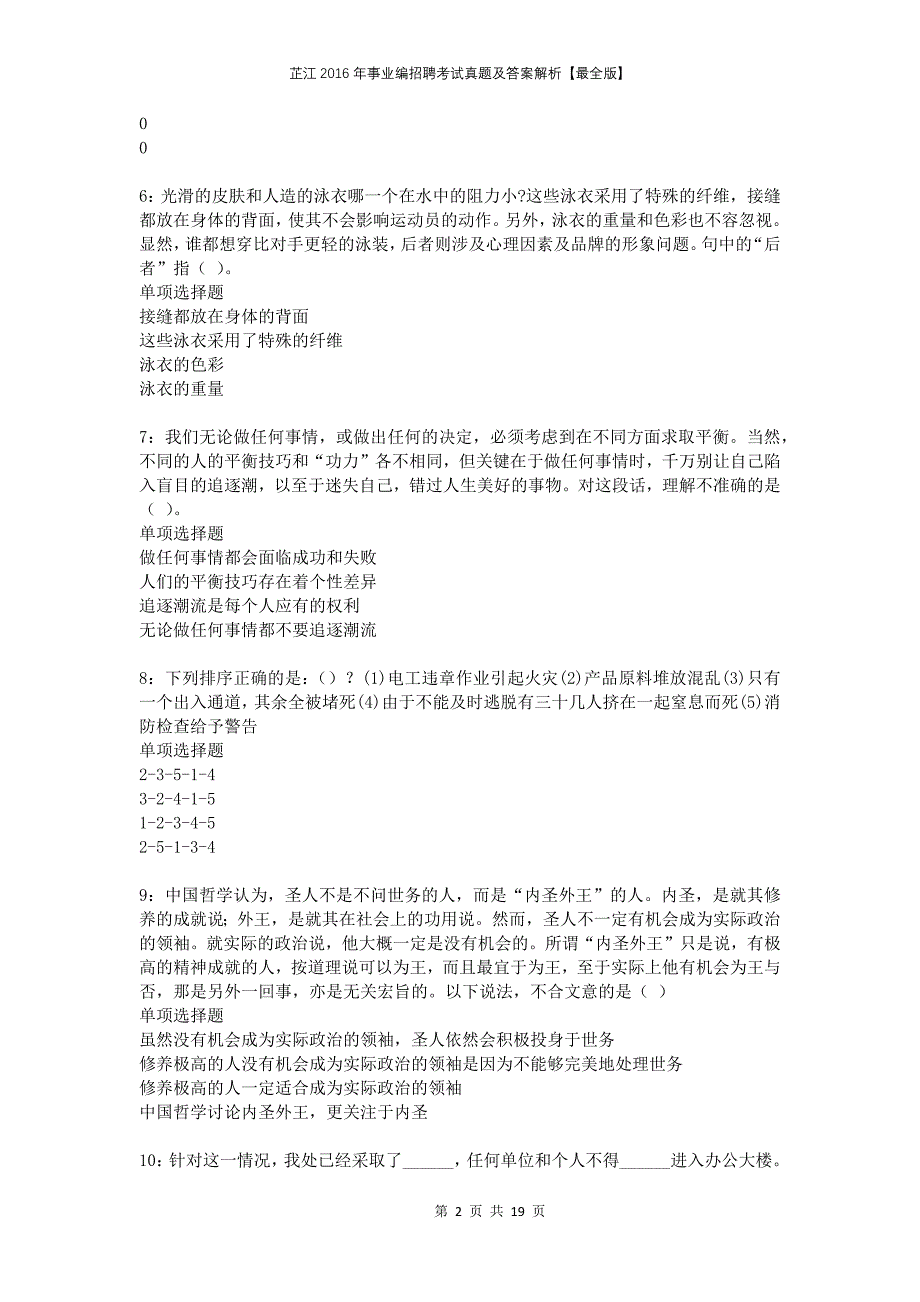 芷江2016年事业编招聘考试真题及答案解析【最全版】

0
0

6：光滑的皮肤和人造的泳衣哪一个在水中的阻力小?这些泳衣采用了特殊的纤维，接缝都放在身体的背面，使其不会影响运动员的动作。另外，泳衣的重量和色彩也不容忽视。显然，谁都想穿比对手更轻的泳装，后者则涉及心理因素及品牌的形象问题。句中的“后者”指（ ）。
单项选择题
接缝都放在身体的背面
这些泳衣采用了特殊的纤维
泳衣的色彩
泳衣的重量

7：我们无论做任何事情，或做出任何的决定，必须考虑到在不同方面求取平衡。当然，不同的人的平衡技巧和“功力”各不相同，但关键在于做任何事情时，千万别让自己陷入盲目的追逐潮，以至于迷失自己，错过人生美好的事物。对这段话，理解不准确的是（ ）。
单项选择题
做任何事情都会面临成功和失败
人们的平衡技巧存在着个性差异
追逐潮流是每个人应有的权利
无论做任何事情都不要追逐潮流

8：下列排序正确的是：（）？(1)电工违章作业引起火灾(2)产品原料堆放混乱(3)只有一个出入通道，其余全被堵死(4)由于不能及时逃脱有三十几人挤在一起窒息而死(5)消防检查给予警告
单项选择题
2-3-5-1-4
3-2-4-1-5
1-2-3-4-5
2-5-1-3-4

9：中国哲学认为，圣人不是不问世务的人，而是“内圣外王”的人。内圣，是就其修养的成就说；外王，是就其在社会上的功用说。然而，圣人不一定有机会成为实际政治的领袖。就实际的政治说，他大概一定是没有机会的。所谓“内圣外王”只是说，有极高的精神成就的人，按道理说可以为王，而且最宜于为王，至于实际上他有机会为王与否，那是另外一回事，亦是无关宏旨的。以下说法，不合文意的是（ ）
单项选择题
虽然没有机会成为实际政治的领袖，圣人依然会积极投身于世务
修养极高的人没有机会成为实际政治的领袖是因为不能够完美地处理世务
修养极高的人一定适合成为实际政治的领袖
中国哲学讨论内圣外王，更关注于内圣

10：针对这一情况，我处已经采取了______，任何单位和个人不得______进入办公大楼。

第 2 页 共 19 页